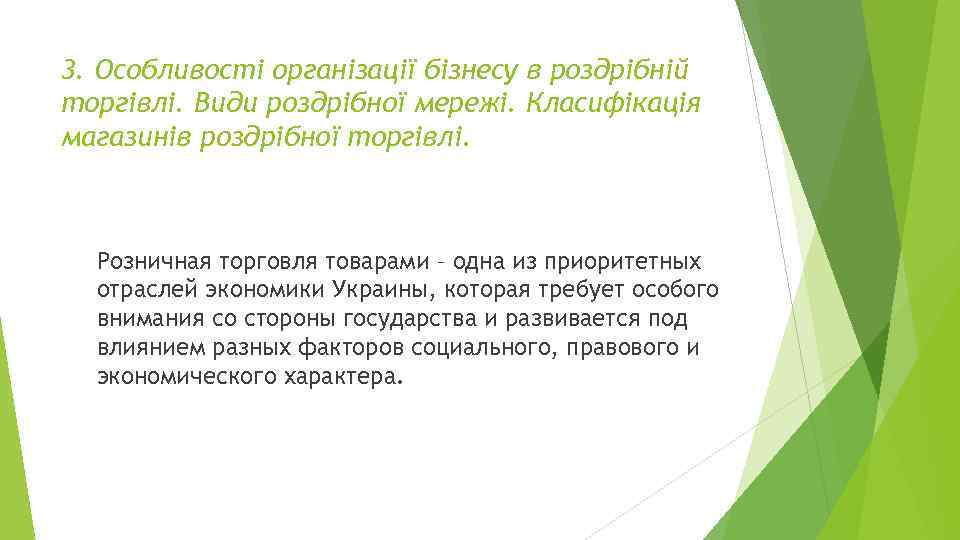 3. Особливості організації бізнесу в роздрібній торгівлі. Види роздрібної мережі. Класифікація магазинів роздрібної торгівлі.

Розничная торговля товарами – одна из приоритетных отраслей экономики Украины, которая требует особого внимания со стороны государства и развивается под влиянием разных факторов социального, правового и экономического характера.